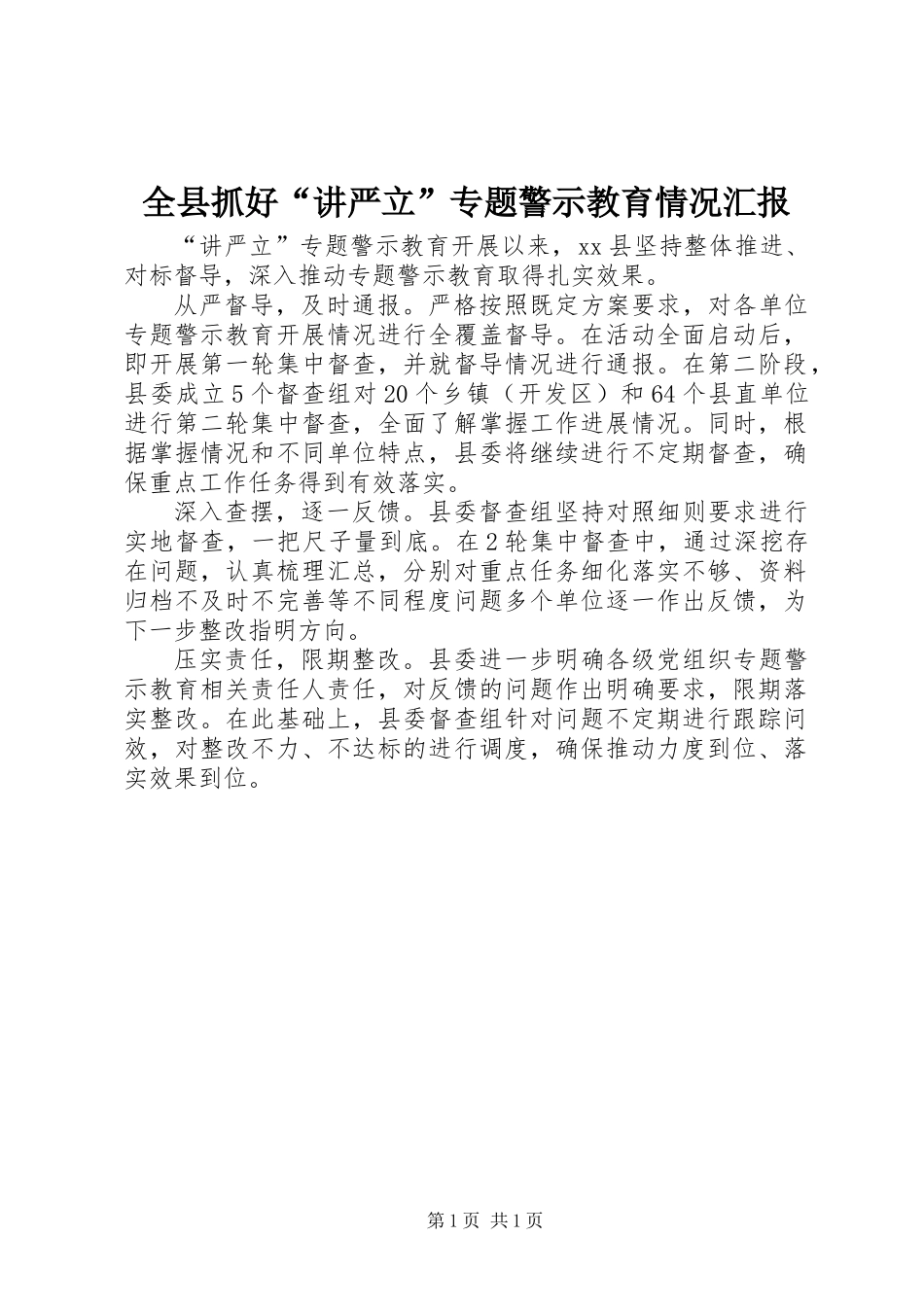 全县抓好“讲严立”专题警示教育情况汇报

“讲严立”专题警示教育开展以来，xx县坚持整体推进、对标督导，深入推动专题警示教育取得扎实效果。

从严督导，及时通报。严格按照既定方案要求，对各单位专题警示教育开展情况进行全覆盖督导。在活动全面启动后，即开展第一轮集中督查，并就督导情况进行通报。在第二阶段，县委成立5个督查组对20个乡镇（开发区）和64个县直单位进行第二轮集中督查，全面了解掌握工作进展情况。同时，根据掌握情况和不同单位特点，县委将继续进行不定期督查，确保重点工作任务得到有效落实。

深入查摆，逐一反馈。县委督查组坚持对照细则要求进行实地督查，一把尺子量到底。在2轮集中督查中，通过深挖存在问题，认真梳理汇总，分别对重点任务细化落实不够、资料归档不及时不完善等不同程度问题多个单位逐一作出反馈，为下一步整改指明方向。

压实责任，限期整改。县委进一步明确各级党组织专题警示教育相关责任人责任，对反馈的问题作出明确要求，限期落实整改。在此基础上，县委督查组针对问题不定期进行跟踪问效，对整改不力、不达标的进行调度，确保推动力度到位、落实效果到位。

第1页 共1页